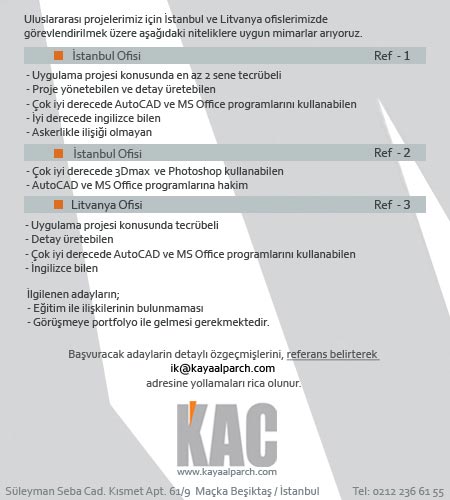 Uluslararası projelerimiz için İstanbul ve Litvanya ofislerimizde görevlendirilmek üzere aşağıdaki niteliklere uygun mimarlar arıyoruz.

İstanbul Ofisi Ref - 1

- Uygulama projesi konusunda en az 2 sene tecrübeli
- Proje yönetebilen ve detay üretebilen
- Çok iyi derecede AutoCAD ve MS Office programlarını kullanabilen
- İyi derecede ingilizce bilen
- Askerlikle ilişiği olmayan

İstanbul Ofisi Ref - 2

- Çok iyi derecede 3Dmax ve Photoshop kullanabilen
- AutoCAD ve MS Office programlarına hakim

Litvanya Ofisi Ref - 3

- Uygulama projesi konusunda tecrübeli
- Detay üretebilen
- Çok iyi derecede AutoCAD ve MS Office programlarını kullanabilen
- İngilizce bilen

İlgilenen adayların;
- Eğitim ile ilişkilerinin bulunmaması
- Görüşmeye portfolyo ile gelmesi gerekmektedir.

Başvuracak adaylarin detaylı özgeçmişlerini, referans belirterek
ik@kayaalparch.com
adresine yollamaları rica olunur.

KAC
www.kayaalparch.com

Süleyman Seba Cad. Kısmet Apt. 61/9 Maçka Beşiktaş / İstanbul Tel: 0212 236 61 55